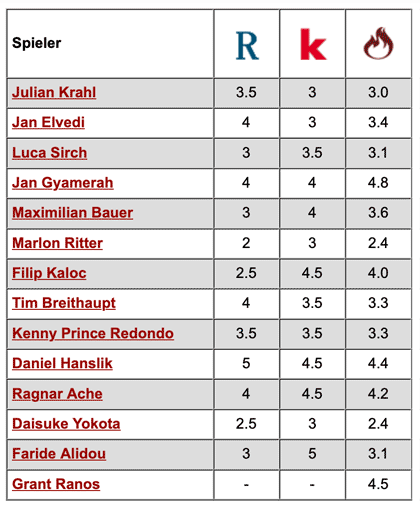 | Spieler | R | k | |
|---|---|---|---|
| Julian Krahl | 3.5 | 3 | 3.0 |
| Jan Elvedi | 4 | 3 | 3.4 |
| Luca Sirch | 3 | 3.5 | 3.1 |
| Jan Gyamerah | 4 | 4 | 4.8 |
| Maximilian Bauer | 3 | 4 | 3.6 |
| Marlon Ritter | 2 | 3 | 2.4 |
| Filip Kaloc | 2.5 | 4.5 | 4.0 |
| Tim Breithaupt | 4 | 3.5 | 3.3 |
| Kenny Prince Redondo | 3.5 | 3.5 | 3.3 |
| Daniel Hanslik | 5 | 4.5 | 4.4 |
| Ragnar Ache | 4 | 4.5 | 4.2 |
| Daisuke Yokota | 2.5 | 3 | 2.4 |
| Faride Alidou | 3 | 5 | 3.1 |
| Grant Ranos | - | - | 4.5 |